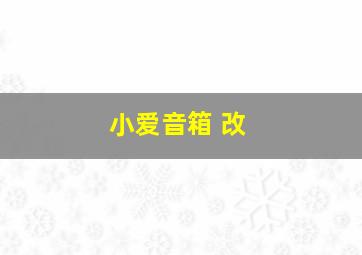 小爱音箱 改